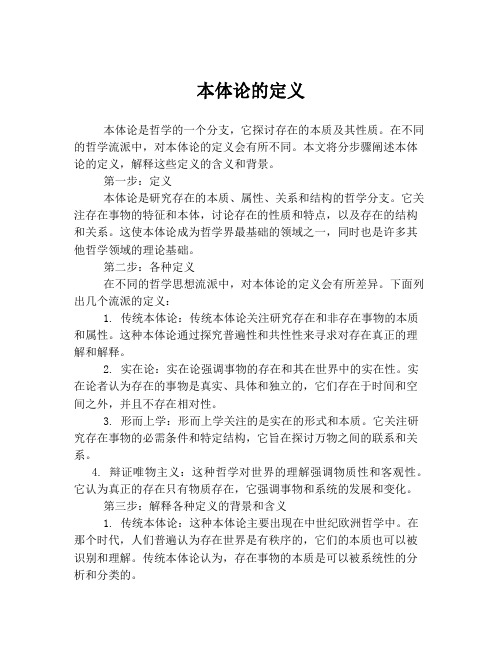 本体论的定义

本体论是哲学的一个分支，它探讨存在的本质及其性质。在不同的哲学流派中，对本体论的定义会有所不同。本文将分步骤阐述本体论的定义，解释这些定义的含义和背景。

第一步：定义

本体论是研究存在的本质、属性、关系和结构的哲学分支。它关注存在事物的特征和本体，讨论存在的性质和特点，以及存在的结构和关系。这使本体论成为哲学界最基础的领域之一，同时也是许多其他哲学领域的理论基础。

第二步：各种定义

在不同的哲学思想流派中，对本体论的定义会有所差异。下面列出几个流派的定义：

1. 传统本体论：传统本体论关注研究存在和非存在事物的本质和属性。这种本体论通过探究普遍性和共性性来寻求对存在真正的理解和解释。

2. 实在论：实在论强调事物的存在和其在世界中的实在性。实在论者认为存在的事物是真实、具体和独立的，它们存在于时间和空间之外，并且不存在相对性。

3. 形而上学：形而上学关注的是实在的形式和本质。它关注研究存在事物的必需条件和特定结构，它旨在探讨万物之间的联系和关系。

4. 辩证唯物主义：这种哲学对世界的理解强调物质性和客观性。它认为真正的存在只有物质存在，它强调事物和系统的发展和变化。

第三步：解释各种定义的背景和含义

1. 传统本体论：这种本体论主要出现在中世纪欧洲哲学中。在那个时代，人们普遍认为存在世界是有秩序的，它们的本质也可以被识别和理解。传统本体论认为，存在事物的本质是可以被系统性的分析和分类的。